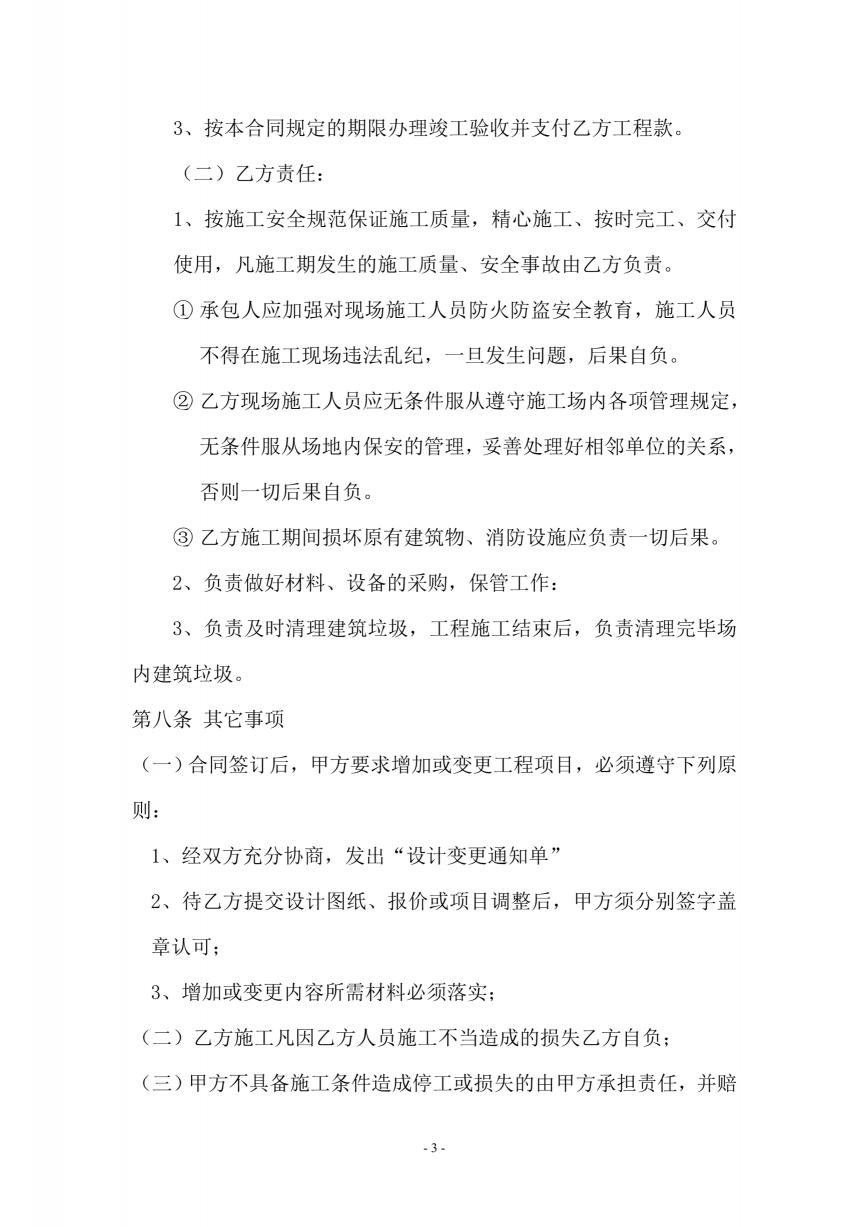 3、按本合同规定的期限办理竣工验收并支付乙方工程款。

（二）乙方责任：

1、按施工安全规范保证施工质量，精心施工、按时完工、交付使用，凡施工期发生的施工质量、安全事故由乙方负责。

① 承包人应加强对现场施工人员防火防盗安全教育，施工人员不得在施工现场违法乱纪，一旦发生问题，后果自负。

② 乙方现场施工人员应无条件服从遵守施工场内各项管理规定，无条件服从场地内保安的管理，妥善处理好相邻单位的关系，否则一切后果自负。

③ 乙方施工期间损坏原有建筑物、消防设施应负责一切后果。

2、负责做好材料、设备的采购，保管工作：

3、负责及时清理建筑垃圾，工程施工结束后，负责清理完毕场内建筑垃圾。

第八条 其它事项

（一）合同签订后，甲方要求增加或变更工程项目，必须遵守下列原则：

1、经双方充分协商，发出“设计变更通知单”

2、待乙方提交设计图纸、报价或项目调整后，甲方须分别签字盖章认可；

3、增加或变更内容所需材料必须落实；

（二）乙方施工凡因乙方人员施工不当造成的损失乙方自负；

（三）甲方不具备施工条件造成停工或损失的由甲方承担责任，并赔

- 3 -